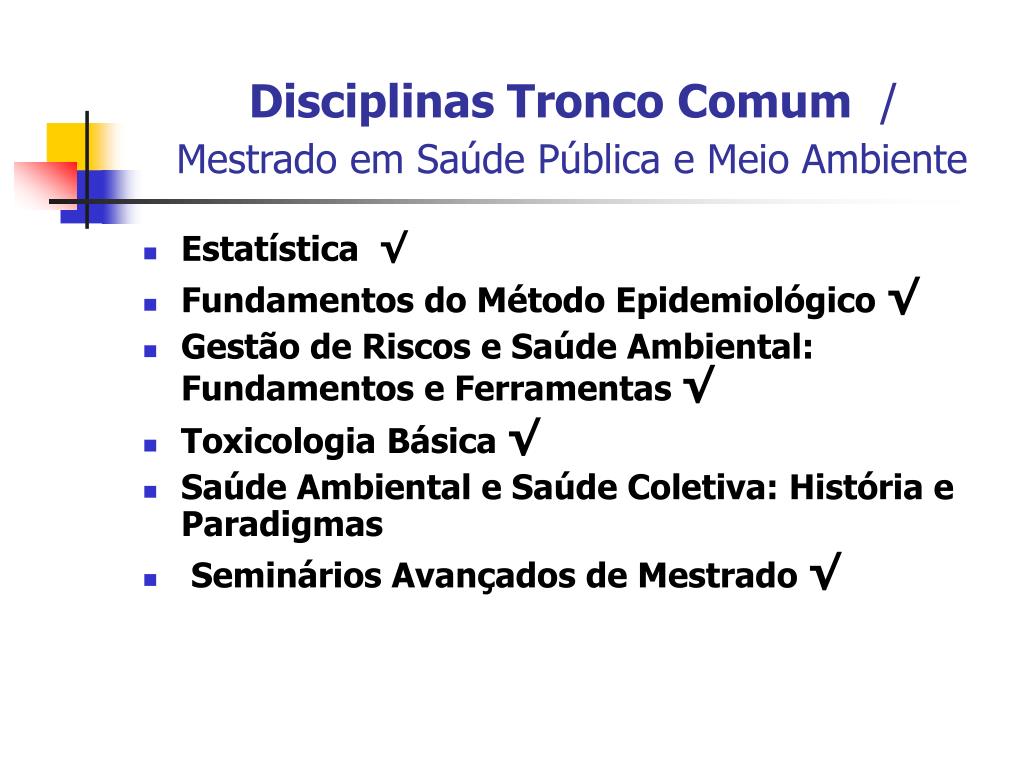 Disciplinas Tronco Comum /
Mestrado em Saúde Pública e Meio Ambiente

- Estatística √
- Fundamentos do Método Epidemiológico √
- Gestão de Riscos e Saúde Ambiental: Fundamentos e Ferramentas √
- Toxicologia Básica √
- Saúde Ambiental e Saúde Coletiva: História e Paradigmas
- Seminários Avançados de Mestrado √